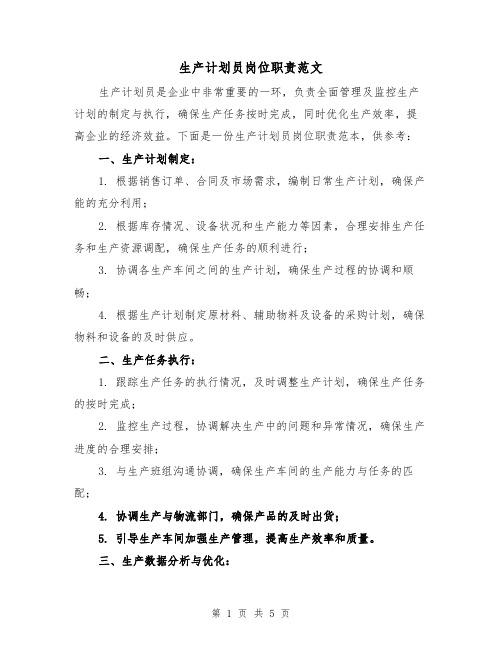 生产计划员岗位职责范文

生产计划员是企业中非常重要的一环，负责全面管理及监控生产计划的制定与执行，确保生产任务按时完成，同时优化生产效率，提高企业的经济效益。下面是一份生产计划员岗位职责范本，供参考：

一、生产计划制定：

1. 根据销售订单、合同及市场需求，编制日常生产计划，确保产能的充分利用；

2. 根据库存情况、设备状况和生产能力等因素，合理安排生产任务和生产资源调配，确保生产任务的顺利进行；

3. 协调各生产车间之间的生产计划，确保生产过程的协调和顺畅；

4. 根据生产计划制定原材料、辅助物料及设备的采购计划，确保物料和设备的及时供应。

二、生产任务执行：

1. 跟踪生产任务的执行情况，及时调整生产计划，确保生产任务的按时完成；

2. 监控生产过程，协调解决生产中的问题和异常情况，确保生产进度的合理安排；

3. 与生产班组沟通协调，确保生产车间的生产能力与任务的匹配；

4. 协调生产与物流部门，确保产品的及时出货；

5. 引导生产车间加强生产管理，提高生产效率和质量。

三、生产数据分析与优化：

第 1 页 共 5 页